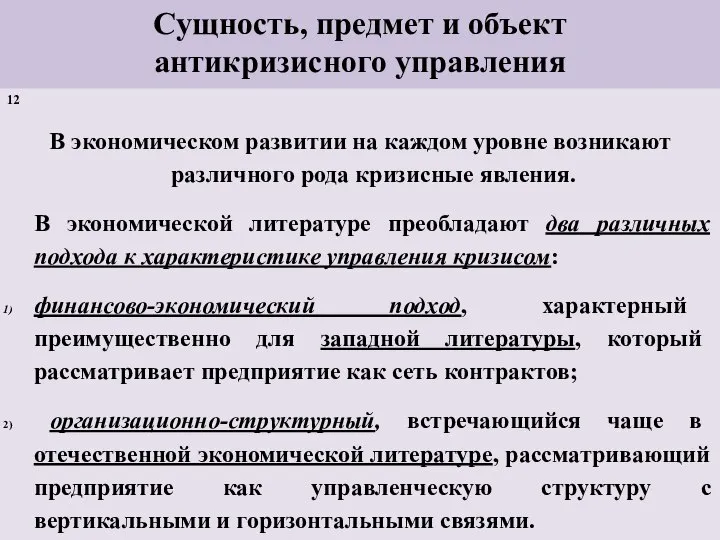 Сущность, предмет и объект антикризисного управления

12

В экономическом развитии на каждом уровне возникают различного рода кризисные явления.

В экономической литературе преобладают два различных подхода к характеристике управления кризисом:

1) финансово-экономический подход, характерный преимущественно для западной литературы, который рассматривает предприятие как сеть контрактов;

2) организационно-структурный, встречающийся чаще в отечественной экономической литературе, рассматривающий предприятие как управленческую структуру с вертикальными и горизонтальными связями.